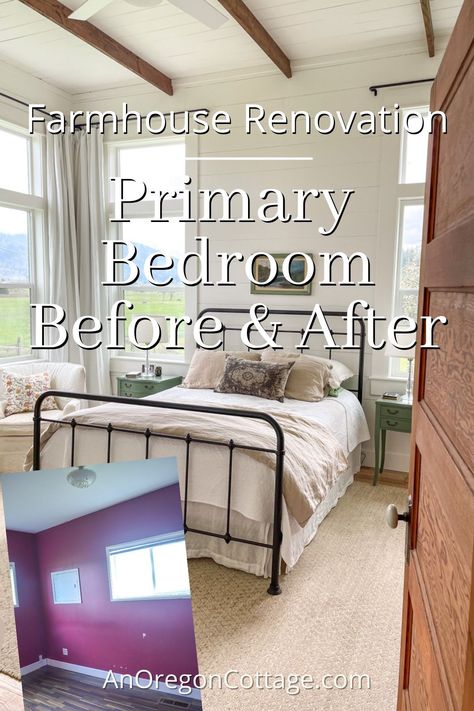 Farmhouse Renovation

Primary Bedroom Before & After

AnOregonCottage.com